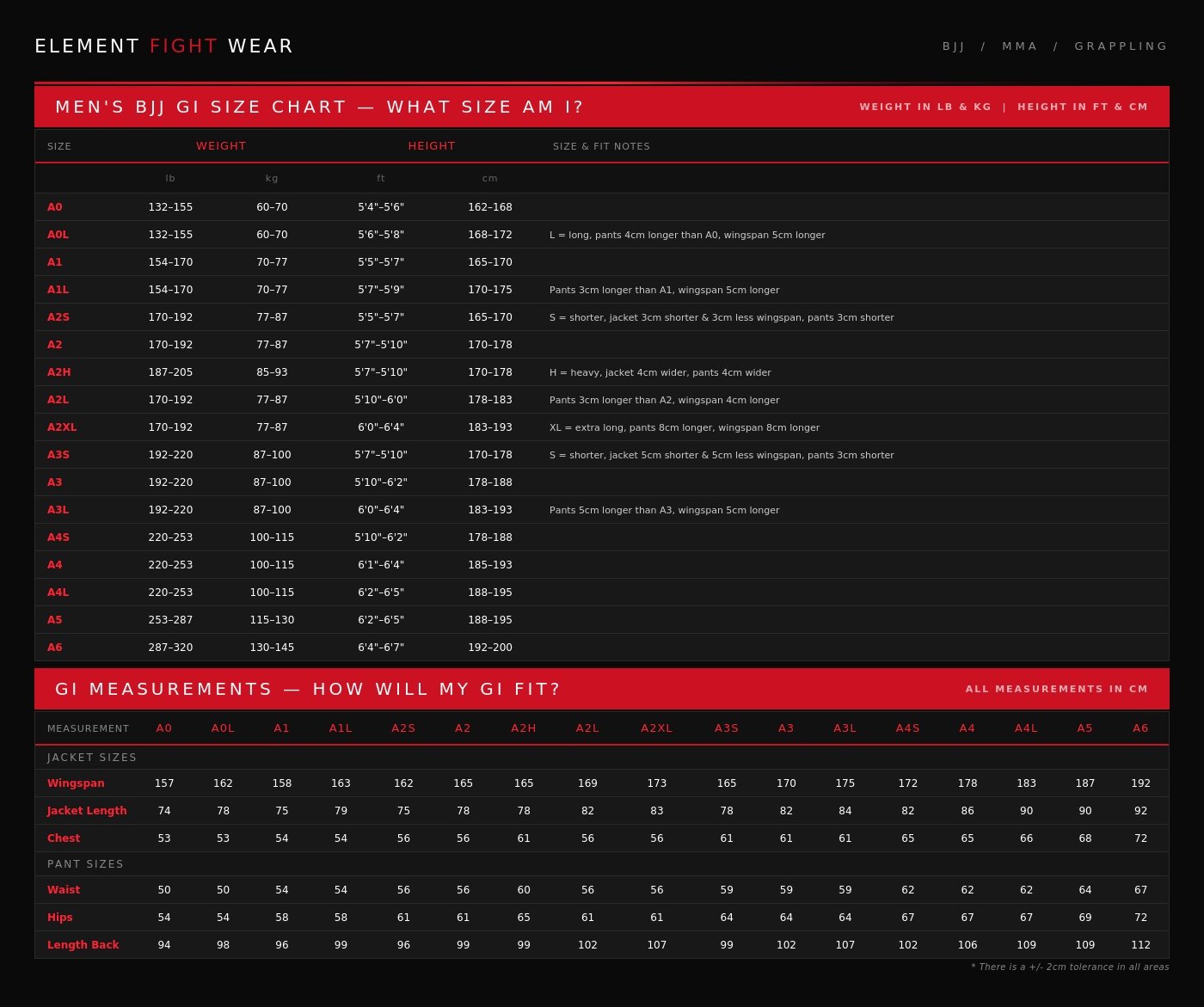 ELEMENT FIGHT WEAR

BJJ / MMA / GRAPPLING

MEN'S BJJ GI SIZE CHART — WHAT SIZE AM I?

WEIGHT IN LB & KG | HEIGHT IN FT & CM

| SIZE | WEIGHT lb | WEIGHT kg | HEIGHT ft | HEIGHT cm | SIZE & FIT NOTES |
|---|---|---|---|---|---|
| A0 | 132–155 | 60–70 | 5'4"–5'6" | 162–168 | |
| A0L | 132–155 | 60–70 | 5'6"–5'8" | 168–172 | L = long, pants 4cm longer than A0, wingspan 5cm longer |
| A1 | 154–170 | 70–77 | 5'5"–5'7" | 165–170 | |
| A1L | 154–170 | 70–77 | 5'7"–5'9" | 170–175 | Pants 3cm longer than A1, wingspan 5cm longer |
| A2S | 170–192 | 77–87 | 5'5"–5'7" | 165–170 | S = shorter, jacket 3cm shorter & 3cm less wingspan, pants 3cm shorter |
| A2 | 170–192 | 77–87 | 5'7"–5'10" | 170–178 | |
| A2H | 187–205 | 85–93 | 5'7"–5'10" | 170–178 | H = heavy, jacket 4cm wider, pants 4cm wider |
| A2L | 170–192 | 77–87 | 5'10"–6'0" | 178–183 | Pants 3cm longer than A2, wingspan 4cm longer |
| A2XL | 170–192 | 77–87 | 6'0"–6'4" | 183–193 | XL = extra long, pants 8cm longer, wingspan 8cm longer |
| A3S | 192–220 | 87–100 | 5'7"–5'10" | 170–178 | S = shorter, jacket 5cm shorter & 5cm less wingspan, pants 3cm shorter |
| A3 | 192–220 | 87–100 | 5'10"–6'2" | 178–188 | |
| A3L | 192–220 | 87–100 | 6'0"–6'4" | 183–193 | Pants 5cm longer than A3, wingspan 5cm longer |
| A4S | 220–253 | 100–115 | 5'10"–6'2" | 178–188 | |
| A4 | 220–253 | 100–115 | 6'1"–6'4" | 185–193 | |
| A4L | 220–253 | 100–115 | 6'2"–6'5" | 188–195 | |
| A5 | 253–287 | 115–130 | 6'2"–6'5" | 188–195 | |
| A6 | 287–320 | 130–145 | 6'4"–6'7" | 192–200 | |

GI MEASUREMENTS — HOW WILL MY GI FIT?

ALL MEASUREMENTS IN CM

| MEASUREMENT | A0 | A0L | A1 | A1L | A2S | A2 | A2H | A2L | A2XL | A3S | A3 | A3L | A4S | A4 | A4L | A5 | A6 |
|---|---|---|---|---|---|---|---|---|---|---|---|---|---|---|---|---|---|
| JACKET SIZES | | | | | | | | | | | | | | | | | |
| Wingspan | 157 | 162 | 158 | 163 | 162 | 165 | 165 | 169 | 173 | 165 | 170 | 175 | 172 | 178 | 183 | 187 | 192 |
| Jacket Length | 74 | 78 | 75 | 79 | 75 | 78 | 78 | 82 | 83 | 78 | 82 | 84 | 82 | 86 | 90 | 90 | 92 |
| Chest | 53 | 53 | 54 | 54 | 56 | 56 | 61 | 56 | 56 | 61 | 61 | 61 | 65 | 65 | 66 | 68 | 72 |
| PANT SIZES | | | | | | | | | | | | | | | | | |
| Waist | 50 | 50 | 54 | 54 | 56 | 56 | 60 | 56 | 56 | 59 | 59 | 59 | 62 | 62 | 62 | 64 | 67 |
| Hips | 54 | 54 | 58 | 58 | 61 | 61 | 65 | 61 | 61 | 64 | 64 | 64 | 67 | 67 | 67 | 69 | 72 |
| Length Back | 94 | 98 | 96 | 99 | 96 | 99 | 99 | 102 | 107 | 99 | 102 | 107 | 102 | 106 | 109 | 109 | 112 |

* There is a +/- 2cm tolerance in all areas